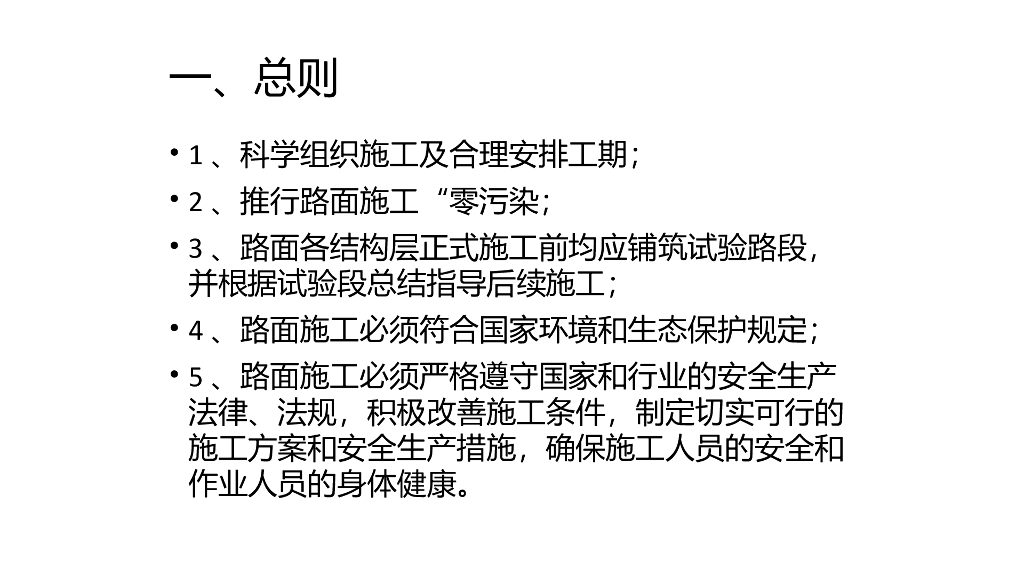 一、总则

• 1 、科学组织施工及合理安排工期；

• 2 、推行路面施工“零污染；

• 3 、路面各结构层正式施工前均应铺筑试验路段，并根据试验段总结指导后续施工；

• 4 、路面施工必须符合国家环境和生态保护规定；

• 5 、路面施工必须严格遵守国家和行业的安全生产法律、法规，积极改善施工条件，制定切实可行的施工方案和安全生产措施，确保施工人员的安全和作业人员的身体健康。